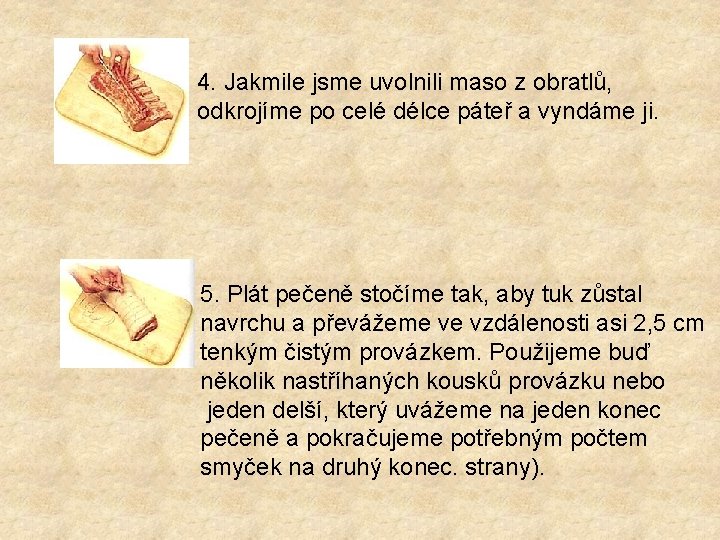 4. Jakmile jsme uvolnili maso z obratlů, odkrojíme po celé délce páteř a vyndáme ji.

5. Plát pečeně stočíme tak, aby tuk zůstal navrchu a převážeme ve vzdálenosti asi 2,5 cm tenkým čistým provázkem. Použijeme buď několik nastříhaných kousků provázku nebo jeden delší, který uvážeme na jeden konec pečeně a pokračujeme potřebným počtem smyček na druhý konec. strany).